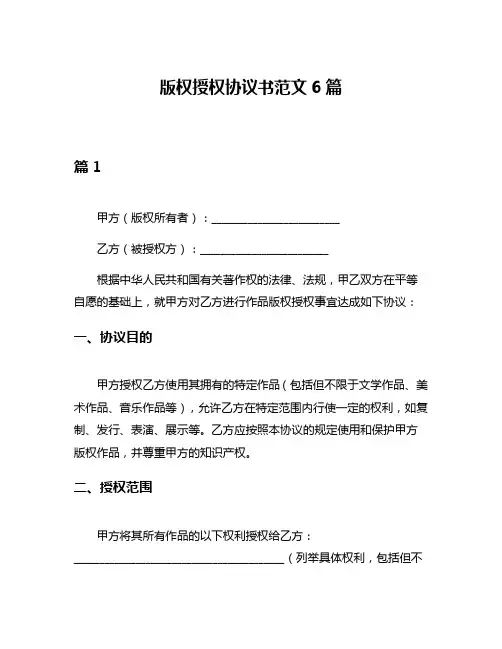 版权授权协议书范文 6 篇

篇 1

甲方（版权所有者）：______________________

乙方（被授权方）：______________________

根据中华人民共和国有关著作权的法律、法规，甲乙双方在平等自愿的基础上，就甲方对乙方进行作品版权授权事宜达成如下协议：

一、协议目的

甲方授权乙方使用其拥有的特定作品（包括但不限于文学作品、美术作品、音乐作品等），允许乙方在特定范围内行使一定的权利，如复制、发行、表演、展示等。乙方应按照本协议的规定使用和保护甲方版权作品，并尊重甲方的知识产权。

二、授权范围

甲方将其所有作品的以下权利授权给乙方：____________________________________（列举具体权利，包括但不